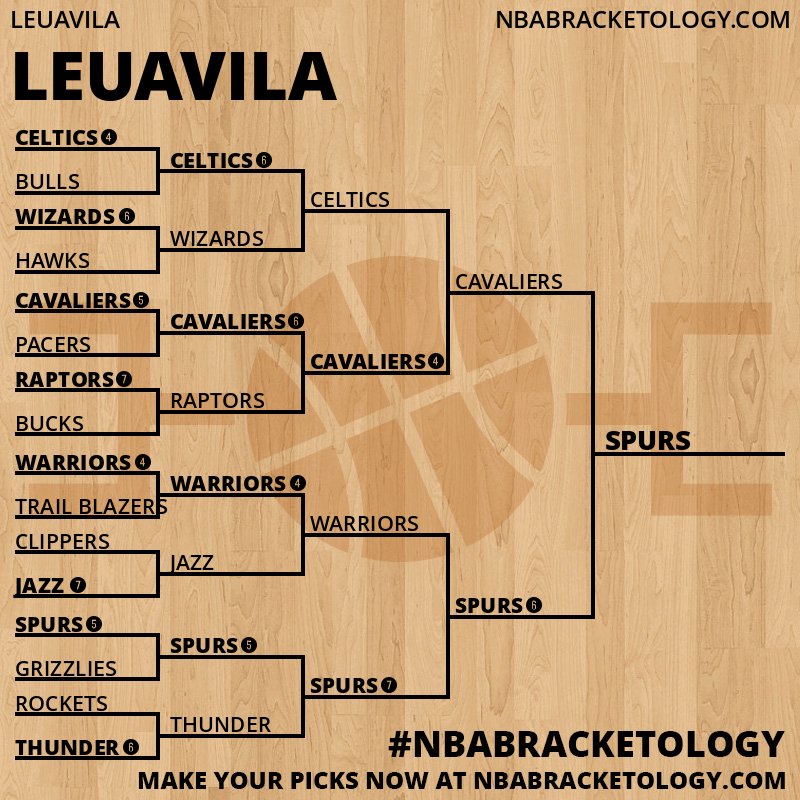 LEUAVILA

NBABRACKETOLOGY.COM

LEUAVILA

CELTICS 4
BULLS
WIZARDS 6
HAWKS
CAVALIERS 5
PACERS
RAPTORS 7
BUCKS
WARRIORS 4
TRAIL BLAZERS
CLIPPERS
JAZZ 7
SPURS 5
GRIZZLIES
ROCKETS
THUNDER 6

CELTICS 6
WIZARDS
CAVALIERS 6
RAPTORS
WARRIORS 4
JAZZ
SPURS 5
THUNDER

CELTICS
CAVALIERS 4
WARRIORS
SPURS 7

CAVALIERS
SPURS 6

SPURS

#NBABRACKETOLOGY
MAKE YOUR PICKS NOW AT NBABRACKETOLOGY.COM